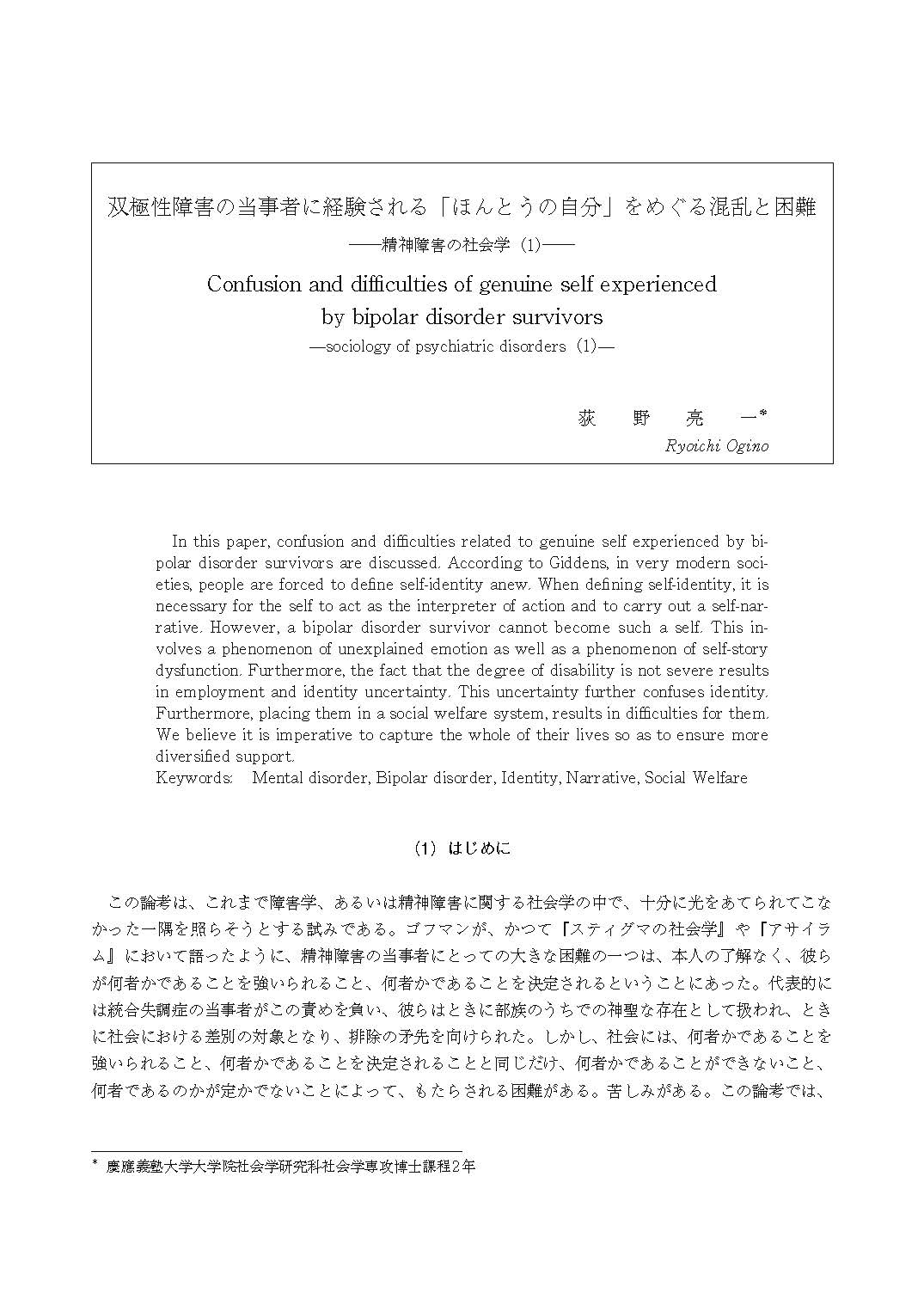 双極性障害の当事者に経験される「ほんとうの自分」をめぐる混乱と困難
——精神障害の社会学（1）——

Confusion and difficulties of genuine self experienced by bipolar disorder survivors
—sociology of psychiatric disorders（1）—

荻　野　亮　一*
Ryoichi Ogino

In this paper, confusion and difficulties related to genuine self experienced by bipolar disorder survivors are discussed. According to Giddens, in very modern societies, people are forced to define self-identity anew. When defining self-identity, it is necessary for the self to act as the interpreter of action and to carry out a self-narrative. However, a bipolar disorder survivor cannot become such a self. This involves a phenomenon of unexplained emotion as well as a phenomenon of self-story dysfunction. Furthermore, the fact that the degree of disability is not severe results in employment and identity uncertainty. This uncertainty further confuses identity. Furthermore, placing them in a social welfare system, results in difficulties for them. We believe it is imperative to capture the whole of their lives so as to ensure more diversified support.
Keywords:　Mental disorder, Bipolar disorder, Identity, Narrative, Social Welfare

（1）はじめに

この論考は、これまで障害学、あるいは精神障害に関する社会学の中で、十分に光をあてられてこなかった一隅を照らそうとする試みである。ゴフマンが、かつて『スティグマの社会学』や『アサイラム』において語ったように、精神障害の当事者にとっての大きな困難の一つは、本人の了解なく、彼らが何者かであることを強いられること、何者かであることを決定されるということにあった。代表的には統合失調症の当事者がこの責めを負い、彼らはときに部族のうちでの神聖な存在として扱われ、ときに社会における差別の対象となり、排除の矛先を向けられた。しかし、社会には、何者かであることを強いられること、何者かであることを決定されることと同じだけ、何者かであることができないこと、何者であるのかが定かでないことによって、もたらされる困難がある。苦しみがある。この論考では、

* 慶應義塾大学大学院社会学研究科社会学専攻博士課程2年